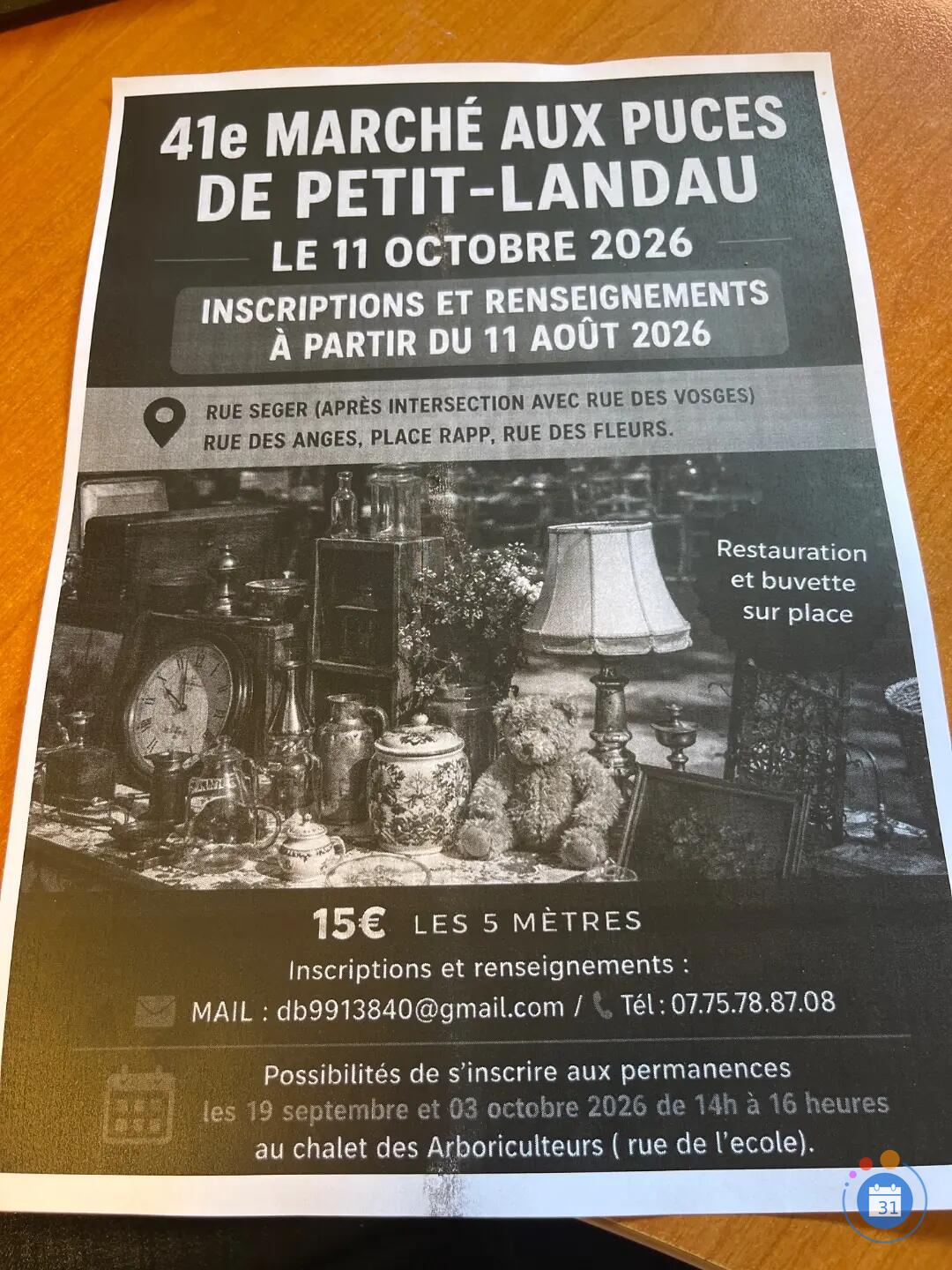 41e MARCHÉ AUX PUCES DE PETIT-LANDAU

LE 11 OCTOBRE 2026

INSCRIPTIONS ET RENSEIGNEMENTS À PARTIR DU 11 AOÛT 2026

RUE SEGER (APRÈS INTERSECTION AVEC RUE DES VOSGES) RUE DES ANGES, PLACE RAPP, RUE DES FLEURS.

Restauration et buvette sur place

15€ LES 5 MÈTRES

Inscriptions et renseignements :

MAIL : db9913840@gmail.com / Tél : 07.75.78.87.08

Possibilités de s'inscrire aux permanences les 19 septembre et 03 octobre 2026 de 14h à 16 heures au chalet des Arboriculteurs ( rue de l'ecole).

31